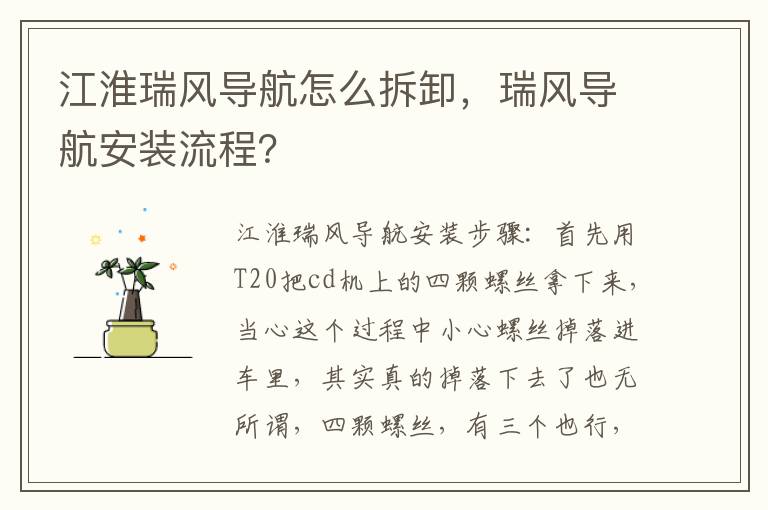 江淮瑞风导航怎么拆卸，瑞风导航安装流程?

江淮瑞风导航安装步骤：首先用T20把cd机上的四颗螺丝拿下来，当心这个过程中小心螺丝掉落进车里，其实真的掉落下去了也无所谓，四颗螺丝，有三个也行，